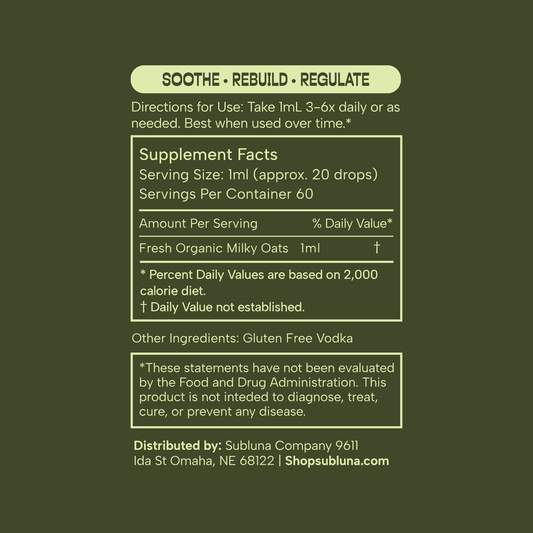 SOOTHE • REBUILD • REGULATE

Directions for Use: Take 1mL 3-6x daily or as needed. Best when used over time.*

Supplement Facts
Serving Size: 1ml (approx. 20 drops)
Servings Per Container 60

| Amount Per Serving | | % Daily Value* |
|---|---|---|
| Fresh Organic Milky Oats | 1ml | † |

* Percent Daily Values are based on 2,000 calorie diet.
† Daily Value not established.

Other Ingredients: Gluten Free Vodka

*These statements have not been evaluated by the Food and Drug Administration. This product is not inteded to diagnose, treat, cure, or prevent any disease.

Distributed by: Subluna Company 9611 Ida St Omaha, NE 68122 | Shopsubluna.com